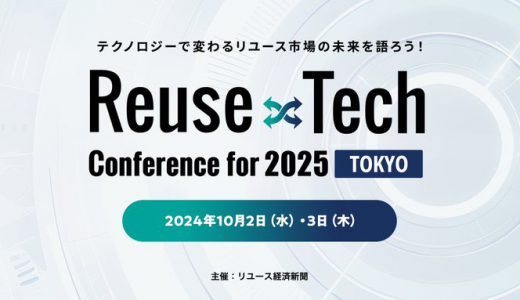 テクノロジーで変わるリユース市場の未来を語ろう！

Reuse Tech

Conference for 2025 TOKYO

2024年10月2日（水）・3日（木）

主催：リユース経済新聞